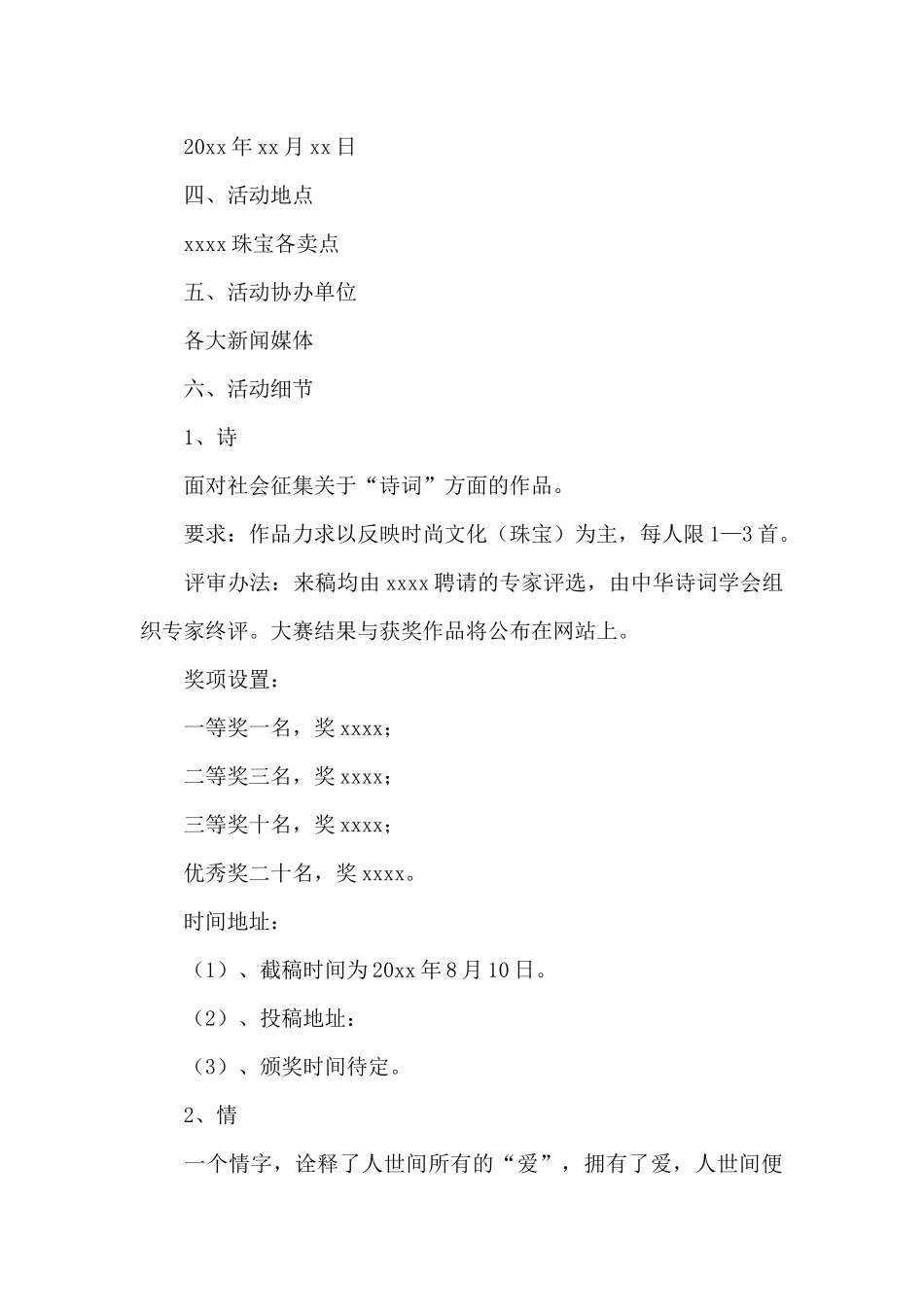 20xx 年 xx 月 xx 日

四、活动地点

xxxx 珠宝各卖点

五、活动协办单位

各大新闻媒体

六、活动细节

1、诗

面对社会征集关于“诗词”方面的作品。

要求：作品力求以反映时尚文化（珠宝）为主，每人限 1—3 首。

评审办法：来稿均由 xxxx 聘请的专家评选，由中华诗词学会组织专家终评。大赛结果与获奖作品将公布在网站上。

奖项设置：

一等奖一名，奖 xxxx；

二等奖三名，奖 xxxx；

三等奖十名，奖 xxxx；

优秀奖二十名，奖 xxxx。

时间地址：

（1）、截稿时间为 20xx 年 8 月 10 日。

（2）、投稿地址：

（3）、颁奖时间待定。

2、情

一个情字，诠释了人世间所有的“爱”，拥有了爱，人世间便